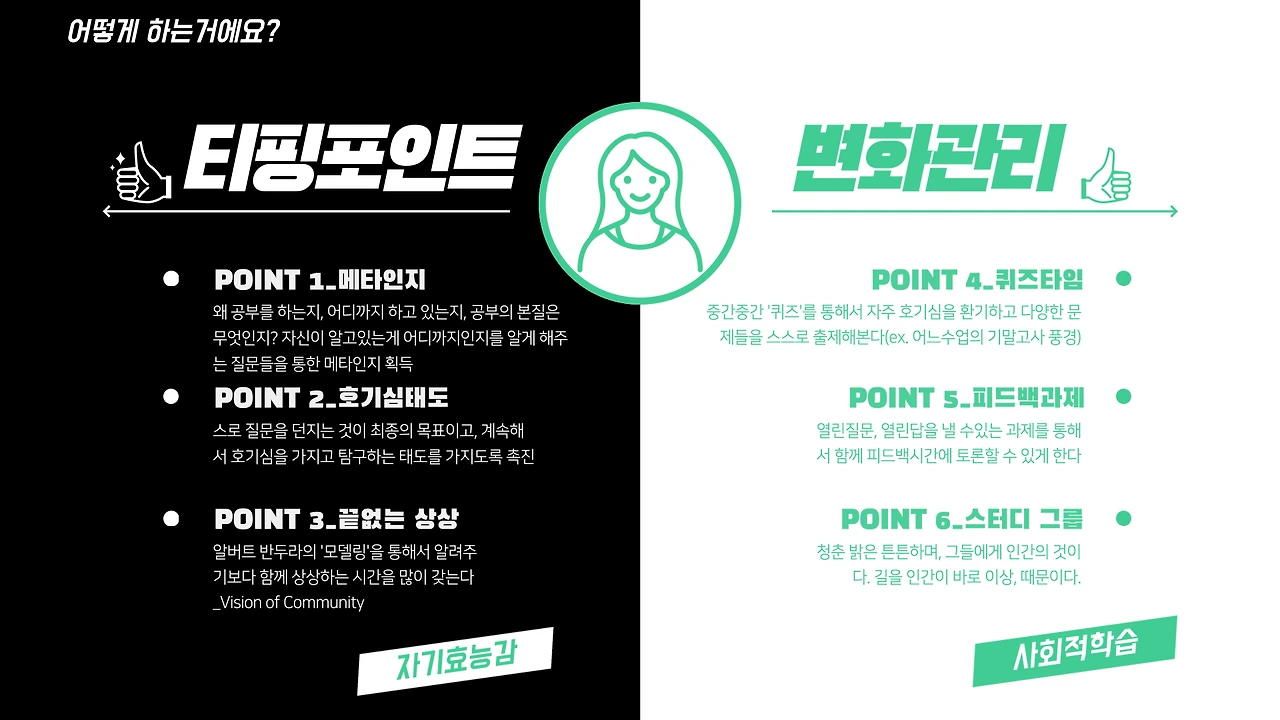 어떻게 하는거에요?

티핑포인트

• POINT 1_메타인지

왜 공부를 하는지, 어디까지 하고 있는지, 공부의 본질은 무엇인지? 자신이 알고있는게 어디까지인지를 알게 해주는 질문들을 통한 메타인지 획득

• POINT 2_호기심태도

스로 질문을 던지는 것이 최종의 목표이고, 계속해서 호기심을 가지고 탐구하는 태도를 가지도록 촉진

• POINT 3_끝없는 상상

알버트 반두라의 '모델링'을 통해서 알려주기보다 함께 상상하는 시간을 많이 갖는다 _Vision of Community

자기효능감

변화관리

POINT 4_퀴즈타임 •

중간중간 '퀴즈'를 통해서 자주 호기심을 환기하고 다양한 문제들을 스스로 출제해본다(ex. 어느수업의 기말고사 풍경)

POINT 5_피드백과제 •

열린질문, 열린답을 낼 수있는 과제를 통해서 함께 피드백시간에 토론할 수 있게 한다

POINT 6_스터디 그룹 •

청춘 밝은 튼튼하며, 그들에게 인간의 것이다. 길을 인간이 바로 이상, 때문이다.

사회적학습